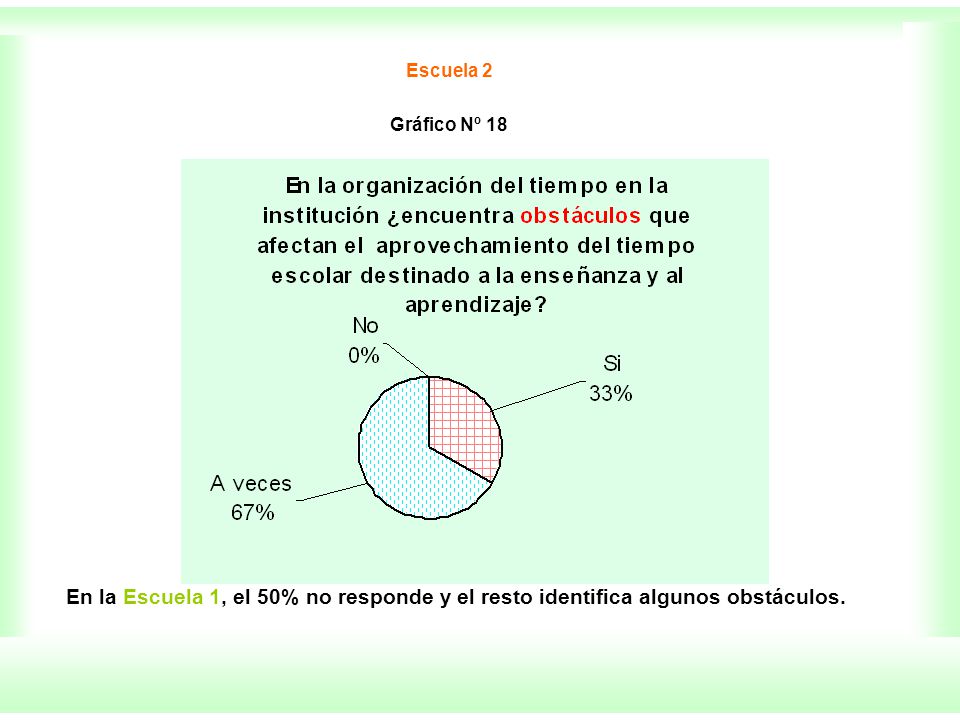 Escuela 2

Gráfico Nº 18

En la organización del tiempo en la institución ¿encuentra obstáculos que afectan el aprovechamiento del tiempo escolar destinado a la enseñanza y al aprendizaje?

No
0%

Si
33%

A veces
67%

En la Escuela 1, el 50% no responde y el resto identifica algunos obstáculos.